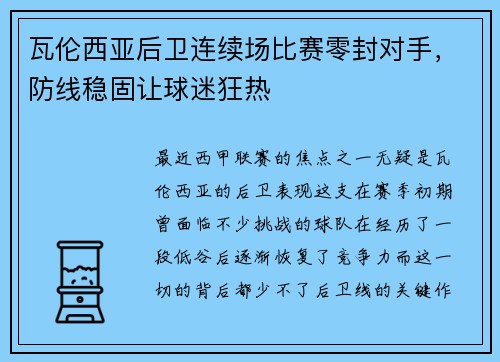 瓦伦西亚后卫连续场比赛零封对手，防线稳固让球迷狂热

最近西甲联赛的焦点之一无疑是瓦伦西亚的后卫表现这支在赛季初期曾面临不少挑战的球队在经历了一段低谷后逐渐恢复了竞争力而这一切的背后都少不了后卫线的关键作